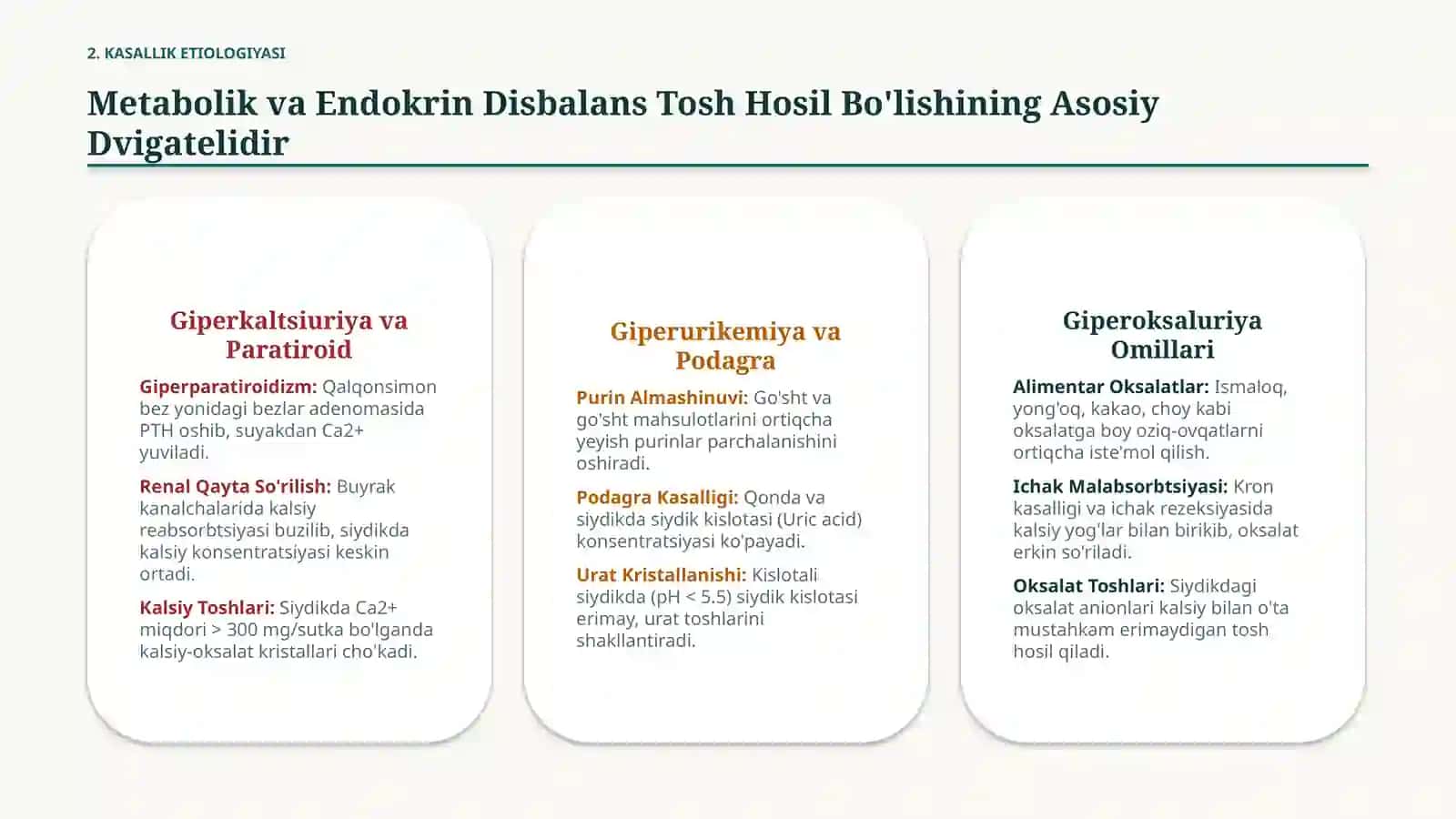 2. KASALLIK ETIOLOGIYASI

Metabolik va Endokrin Disbalans Tosh Hosil Bo'lishining Asosiy Dvigatelidir

Giperkaltsiuriya va Paratiroid

Giperparatiroidizm: Qalqonsimon bez yonidagi bezlar adenomasida PTH oshib, suyakdan Ca2+ yuviladi.

Renal Qayta So'rilish: Buyrak kanalchalarida kalsiy reabsorbtsiyasi buzilib, siydikda kalsiy konsentratsiyasi keskin ortadi.

Kalsiy Toshlari: Siydikda Ca2+ miqdori > 300 mg/sutka bo'lganda kalsiy-oksalat kristallari cho'kadi.

Giperurikemiya va Podagra

Purin Almashinuvi: Go'sht va go'sht mahsulotlarini ortiqcha yeyish purinlar parchalanishini oshiradi.

Podagra Kasalligi: Qonda va siydikda siydik kislotasi (Uric acid) konsentratsiyasi ko'payadi.

Urat Kristallanishi: Kislotali siydikda (pH < 5.5) siydik kislotasi erimay, urat toshlarini shakllantiradi.

Giperoksaluriya Omillari

Alimentar Oksalatlar: Ismaloq, yong'oq, kakao, choy kabi oksalatga boy oziq-ovqatlarni ortiqcha iste'mol qilish.

Ichak Malabsorbtsiyasi: Kron kasalligi va ichak rezeksiyasida kalsiy yog'lar bilan birikib, oksalat erkin so'riladi.

Oksalat Toshlari: Siydikdagi oksalat anionlari kalsiy bilan o'ta mustahkam erimaydigan tosh hosil qiladi.